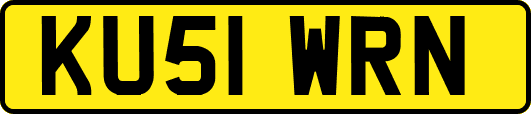 KU51 WRN